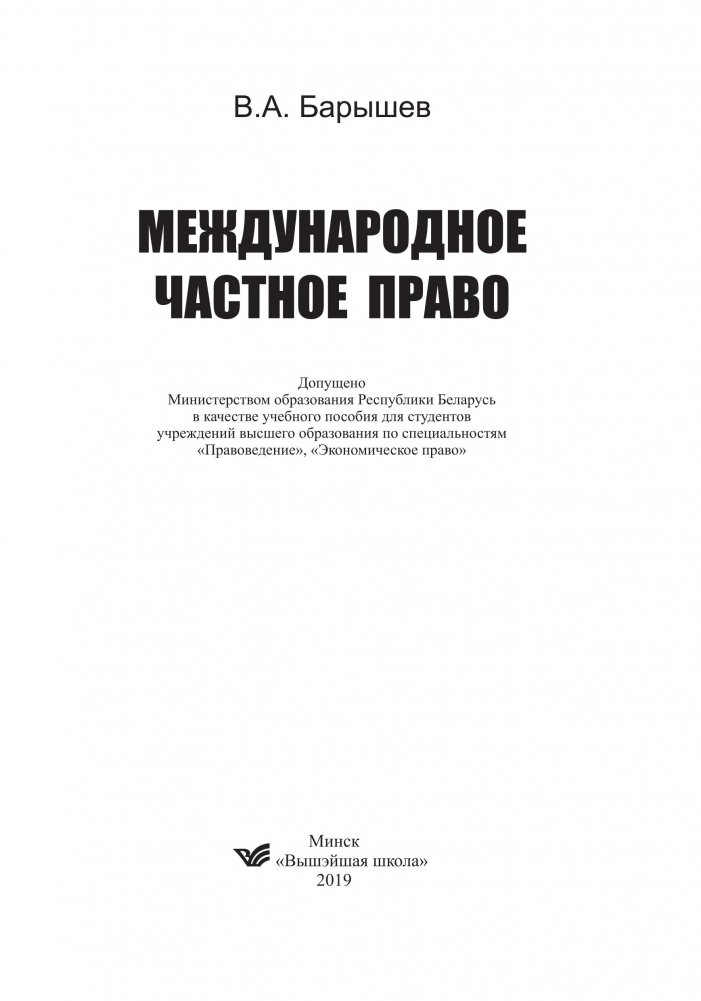 В.А. Барышев

МЕЖДУНАРОДНОЕ ЧАСТНОЕ ПРАВО

Допущено
Министерством образования Республики Беларусь
в качестве учебного пособия для студентов
учреждений высшего образования по специальностям
«Правоведение», «Экономическое право»

Минск
«Вышэйшая школа»
2019